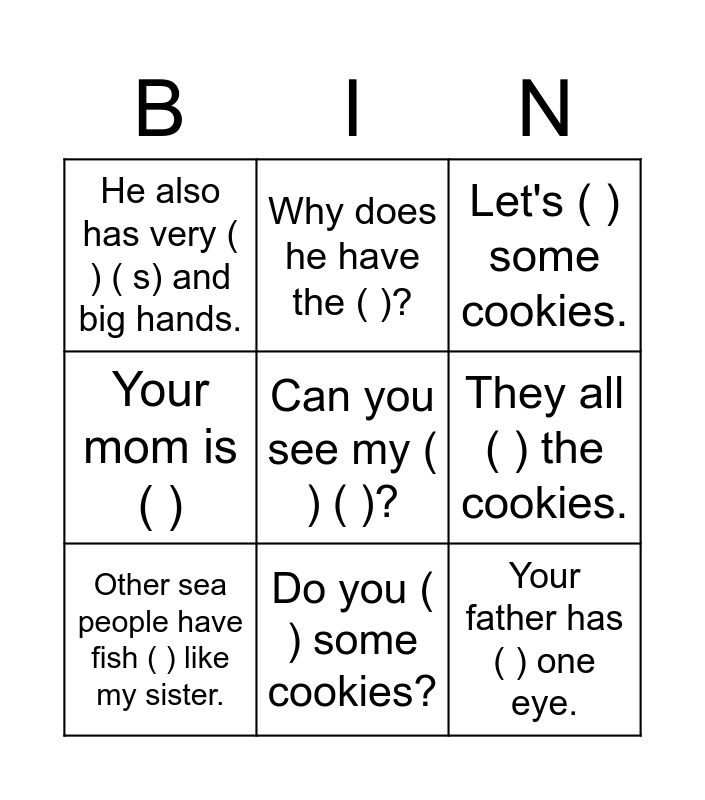 | B | I | N |
|---|---|---|
| He also has very ( ) ( s) and big hands. | Why does he have the ( )? | Let's ( ) some cookies. |
| Your mom is ( ) | Can you see my ( ) ( )? | They all ( ) the cookies. |
| Other sea people have fish ( ) like my sister. | Do you ( ) some cookies? | Your father has ( ) one eye. |